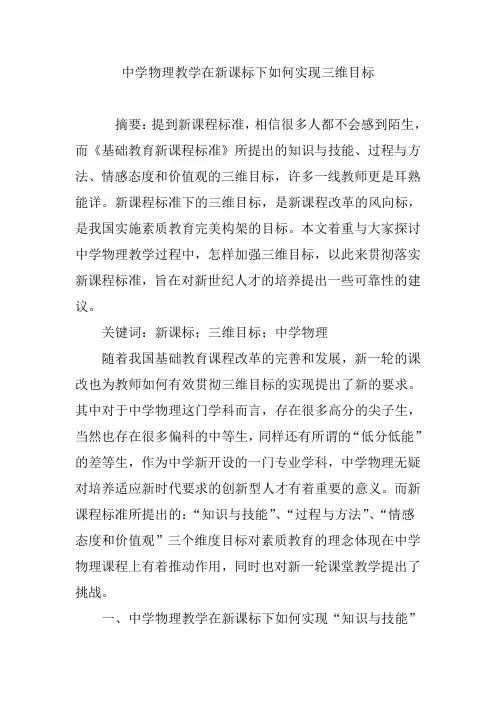 中学物理教学在新课标下如何实现三维目标

摘要：提到新课程标准，相信很多人都不会感到陌生，而《基础教育新课程标准》所提出的知识与技能、过程与方法、情感态度和价值观的三维目标，许多一线教师更是耳熟能详。新课程标准下的三维目标，是新课程改革的风向标，是我国实施素质教育完美构架的目标。本文着重与大家探讨中学物理教学过程中，怎样加强三维目标，以此来贯彻落实新课程标准，旨在对新世纪人才的培养提出一些可靠性的建议。

关键词：新课标；三维目标；中学物理

随着我国基础教育课程改革的完善和发展，新一轮的课改也为教师如何有效贯彻三维目标的实现提出了新的要求。其中对于中学物理这门学科而言，存在很多高分的尖子生，当然也存在很多偏科的中等生，同样还有所谓的“低分低能”的差等生，作为中学新开设的一门专业学科，中学物理无疑对培养适应新时代要求的创新型人才有着重要的意义。而新课程标准所提出的：“知识与技能”、“过程与方法”、“情感态度和价值观”三个维度目标对素质教育的理念体现在中学物理课程上有着推动作用，同时也对新一轮课堂教学提出了挑战。

一、中学物理教学在新课标下如何实现“知识与技能”